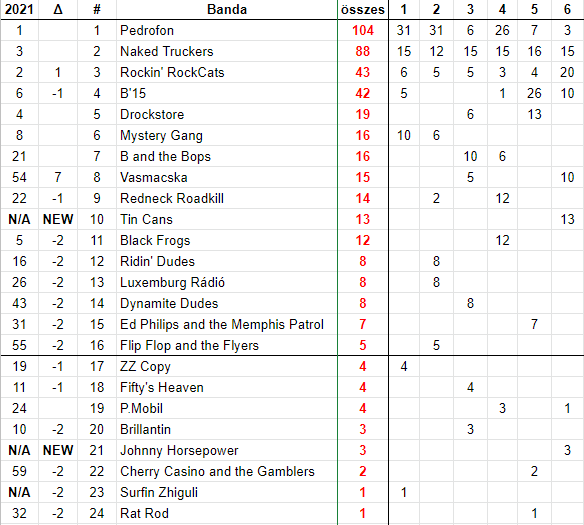 | 2021 | Δ | # | Banda | összes | 1 | 2 | 3 | 4 | 5 | 6 |
|---|---|---|---|---|---|---|---|---|---|---|
| 1 | | 1 | Pedrofon | 104 | 31 | 31 | 6 | 26 | 7 | 3 |
| 3 | | 2 | Naked Truckers | 88 | 15 | 12 | 15 | 15 | 16 | 15 |
| 2 | 1 | 3 | Rockin' RockCats | 43 | 6 | 5 | 5 | 3 | 4 | 20 |
| 6 | -1 | 4 | B'15 | 42 | 5 | | | 1 | 26 | 10 |
| 4 | | 5 | Drockstore | 19 | | | 6 | | 13 | |
| 8 | | 6 | Mystery Gang | 16 | 10 | 6 | | | | |
| 21 | | 7 | B and the Bops | 16 | | | 10 | 6 | | |
| 54 | 7 | 8 | Vasmacska | 15 | | | 5 | | | 10 |
| 22 | -1 | 9 | Redneck Roadkill | 14 | | 2 | | 12 | | |
| N/A | NEW | 10 | Tin Cans | 13 | | | | | | 13 |
| 5 | -2 | 11 | Black Frogs | 12 | | | | 12 | | |
| 16 | -2 | 12 | Ridin' Dudes | 8 | | 8 | | | | |
| 26 | -2 | 13 | Luxemburg Rádió | 8 | | 8 | | | | |
| 43 | -2 | 14 | Dynamite Dudes | 8 | | | 8 | | | |
| 31 | -2 | 15 | Ed Philips and the Memphis Patrol | 7 | | | | | 7 | |
| 55 | -2 | 16 | Flip Flop and the Flyers | 5 | | 5 | | | | |
| 19 | -1 | 17 | ZZ Copy | 4 | 4 | | | | | |
| 11 | -1 | 18 | Fifty's Heaven | 4 | | | 4 | | | |
| 24 | | 19 | P.Mobil | 4 | | | | 3 | | 1 |
| 10 | -2 | 20 | Brillantin | 3 | | | 3 | | | |
| N/A | NEW | 21 | Johnny Horsepower | 3 | | | | | | 3 |
| 59 | -2 | 22 | Cherry Casino and the Gamblers | 2 | | | | | 2 | |
| N/A | -2 | 23 | Surfin Zhiguli | 1 | 1 | | | | | |
| 32 | -2 | 24 | Rat Rod | 1 | | | | | 1 | |